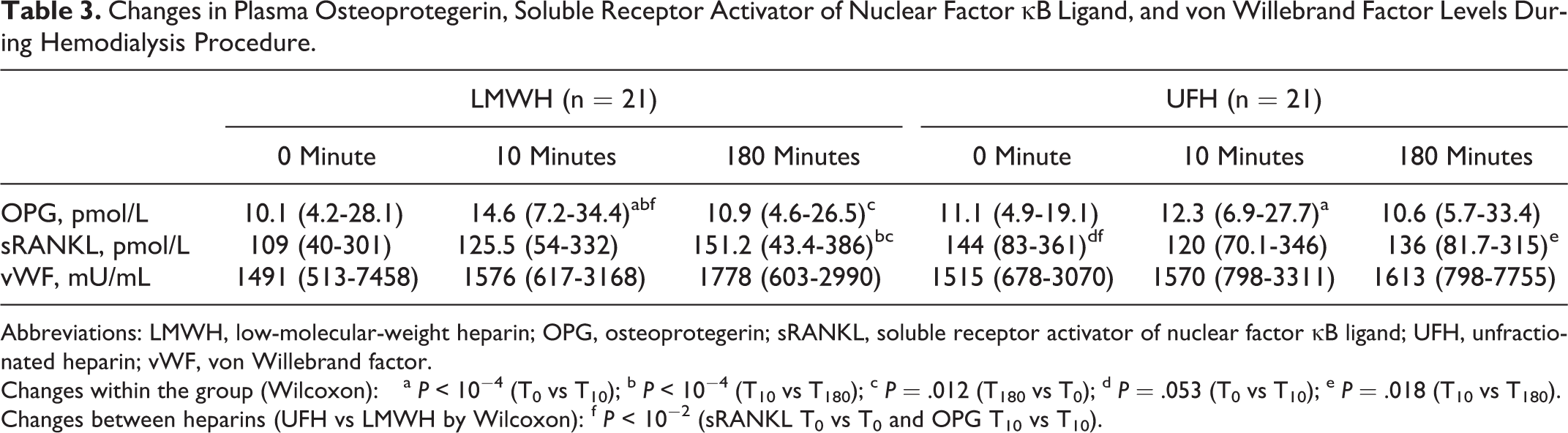 Table 3. Changes in Plasma Osteoprotegerin, Soluble Receptor Activator of Nuclear Factor κB Ligand, and von Willebrand Factor Levels During Hemodialysis Procedure.

| | LMWH (n = 21) | | | UFH (n = 21) | | |
|---|---|---|---|---|---|---|
| | 0 Minute | 10 Minutes | 180 Minutes | 0 Minute | 10 Minutes | 180 Minutes |
| OPG, pmol/L | 10.1 (4.2-28.1) | 14.6 (7.2-34.4)$^{abf}$ | 10.9 (4.6-26.5)$^{c}$ | 11.1 (4.9-19.1) | 12.3 (6.9-27.7)$^{a}$ | 10.6 (5.7-33.4) |
| sRANKL, pmol/L | 109 (40-301) | 125.5 (54-332) | 151.2 (43.4-386)$^{bc}$ | 144 (83-361)$^{df}$ | 120 (70.1-346) | 136 (81.7-315)$^{e}$ |
| vWF, mU/mL | 1491 (513-7458) | 1576 (617-3168) | 1778 (603-2990) | 1515 (678-3070) | 1570 (798-3311) | 1613 (798-7755) |

Abbreviations: LMWH, low-molecular-weight heparin; OPG, osteoprotegerin; sRANKL, soluble receptor activator of nuclear factor κB ligand; UFH, unfractionated heparin; vWF, von Willebrand factor.
Changes within the group (Wilcoxon): $^{a}$ $P < 10^{-4}$ ($T_0$ vs $T_{10}$); $^{b}$ $P < 10^{-4}$ ($T_{10}$ vs $T_{180}$); $^{c}$ $P = .012$ ($T_{180}$ vs $T_0$); $^{d}$ $P = .053$ ($T_0$ vs $T_{10}$); $^{e}$ $P = .018$ ($T_{10}$ vs $T_{180}$).
Changes between heparins (UFH vs LMWH by Wilcoxon): $^{f}$ $P < 10^{-2}$ (sRANKL $T_0$ vs $T_0$ and OPG $T_{10}$ vs $T_{10}$).